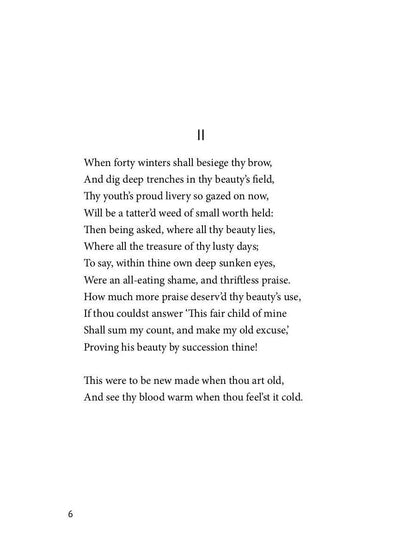 II

When forty winters shall besiege thy brow,
And dig deep trenches in thy beauty's field,
Thy youth's proud livery so gazed on now,
Will be a tatter'd weed of small worth held:
Then being asked, where all thy beauty lies,
Where all the treasure of thy lusty days;
To say, within thine own deep sunken eyes,
Were an all-eating shame, and thriftless praise.
How much more praise deserv'd thy beauty's use,
If thou couldst answer 'This fair child of mine
Shall sum my count, and make my old excuse,'
Proving his beauty by succession thine!

This were to be new made when thou art old,
And see thy blood warm when thou feel'st it cold.

6